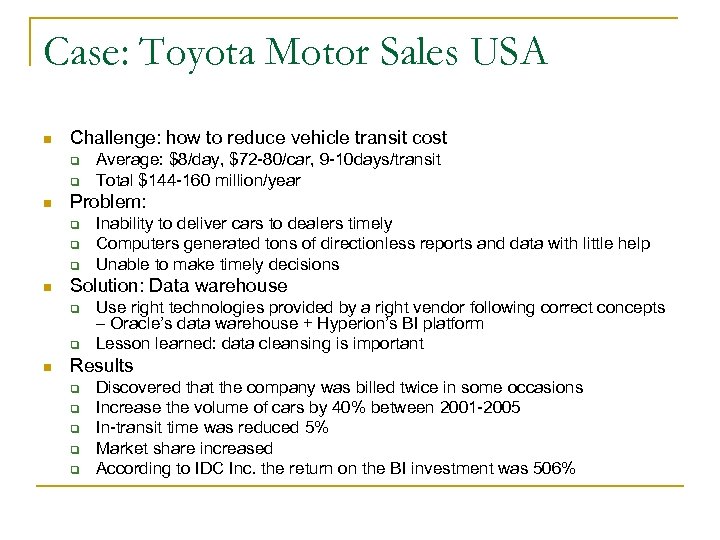 Case: Toyota Motor Sales USA

- Challenge: how to reduce vehicle transit cost
  - Average: \$8/day, \$72-80/car, 9-10days/transit
  - Total \$144-160 million/year
- Problem:
  - Inability to deliver cars to dealers timely
  - Computers generated tons of directionless reports and data with little help
  - Unable to make timely decisions
- Solution: Data warehouse
  - Use right technologies provided by a right vendor following correct concepts – Oracle's data warehouse + Hyperion's BI platform
  - Lesson learned: data cleansing is important
- Results
  - Discovered that the company was billed twice in some occasions
  - Increase the volume of cars by 40% between 2001-2005
  - In-transit time was reduced 5%
  - Market share increased
  - According to IDC Inc. the return on the BI investment was 506%